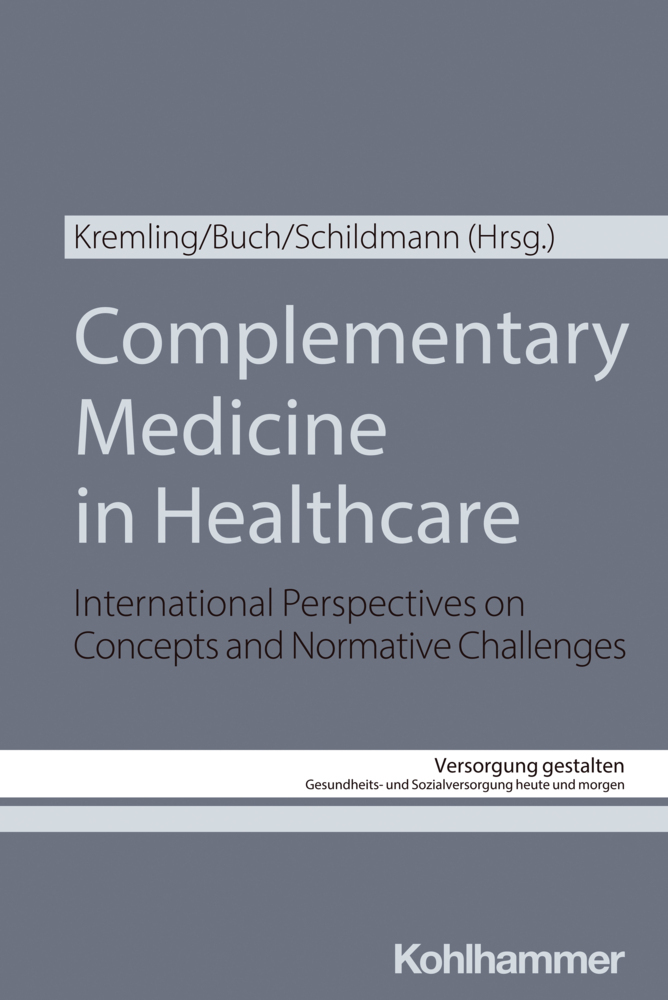 Kremling/Buch/Schildmann (Hrsg.)

Complementary Medicine in Healthcare

International Perspectives on Concepts and Normative Challenges

Versorgung gestalten
Gesundheits- und Sozialversorgung heute und morgen

Kohlhammer